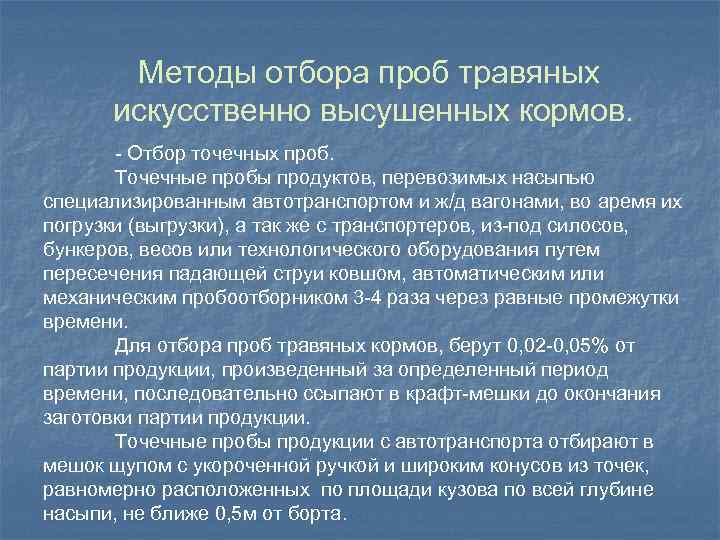 Методы отбора проб травяных искусственно высушенных кормов.

- Отбор точечных проб.

Точечные пробы продуктов, перевозимых насыпью специализированным автотранспортом и ж/д вагонами, во аремя их погрузки (выгрузки), а так же с транспортеров, из-под силосов, бункеров, весов или технологического оборудования путем пересечения падающей струи ковшом, автоматическим или механическим пробоотборником 3-4 раза через равные промежутки времени.

Для отбора проб травяных кормов, берут 0,02-0,05% от партии продукции, произведенный за определенный период времени, последовательно ссыпают в крафт-мешки до окончания заготовки партии продукции.

Точечные пробы продукции с автотранспорта отбирают в мешок щупом с укороченной ручкой и широким конусов из точек, равномерно расположенных по площади кузова по всей глубине насыпи, не ближе 0,5м от борта.